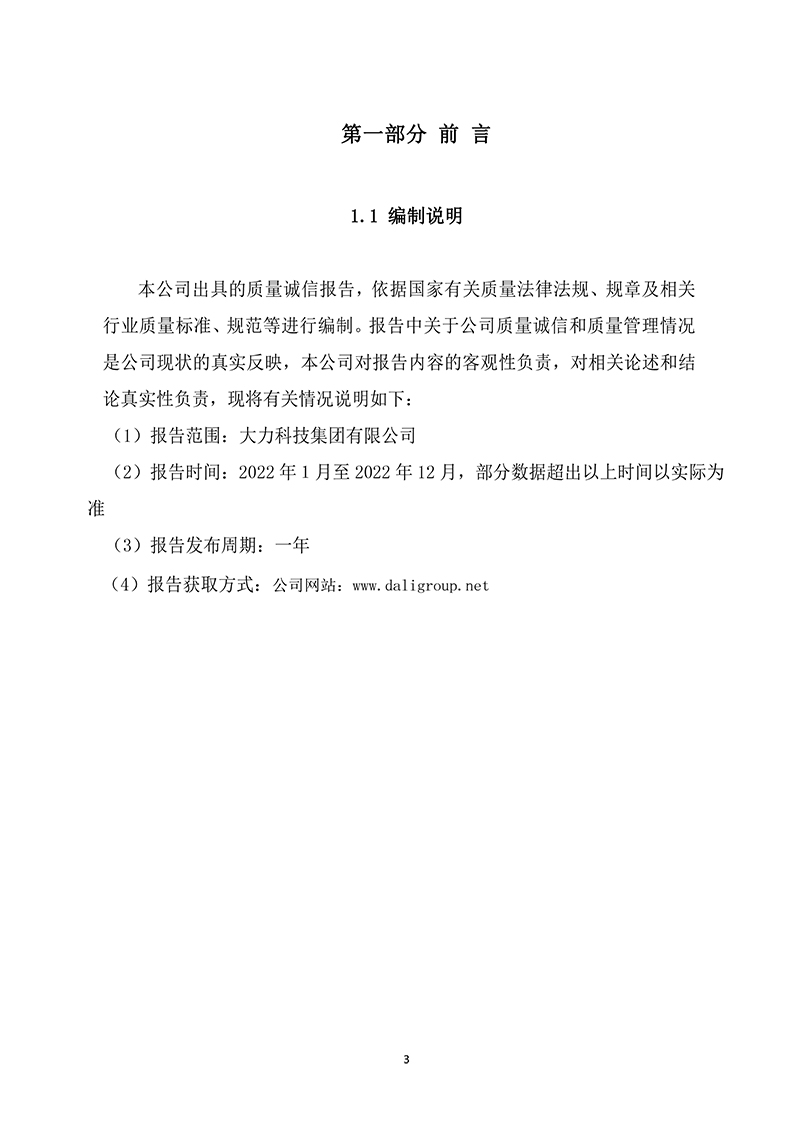 第一部分 前 言

1.1 编制说明

本公司出具的质量诚信报告，依据国家有关质量法律法规、规章及相关行业质量标准、规范等进行编制。报告中关于公司质量诚信和质量管理情况是公司现状的真实反映，本公司对报告内容的客观性负责，对相关论述和结论真实性负责，现将有关情况说明如下：

（1）报告范围：大力科技集团有限公司

（2）报告时间：2022 年 1 月至 2022 年 12 月，部分数据超出以上时间以实际为准

（3）报告发布周期：一年

（4）报告获取方式：公司网站：www.daligroup.net

3